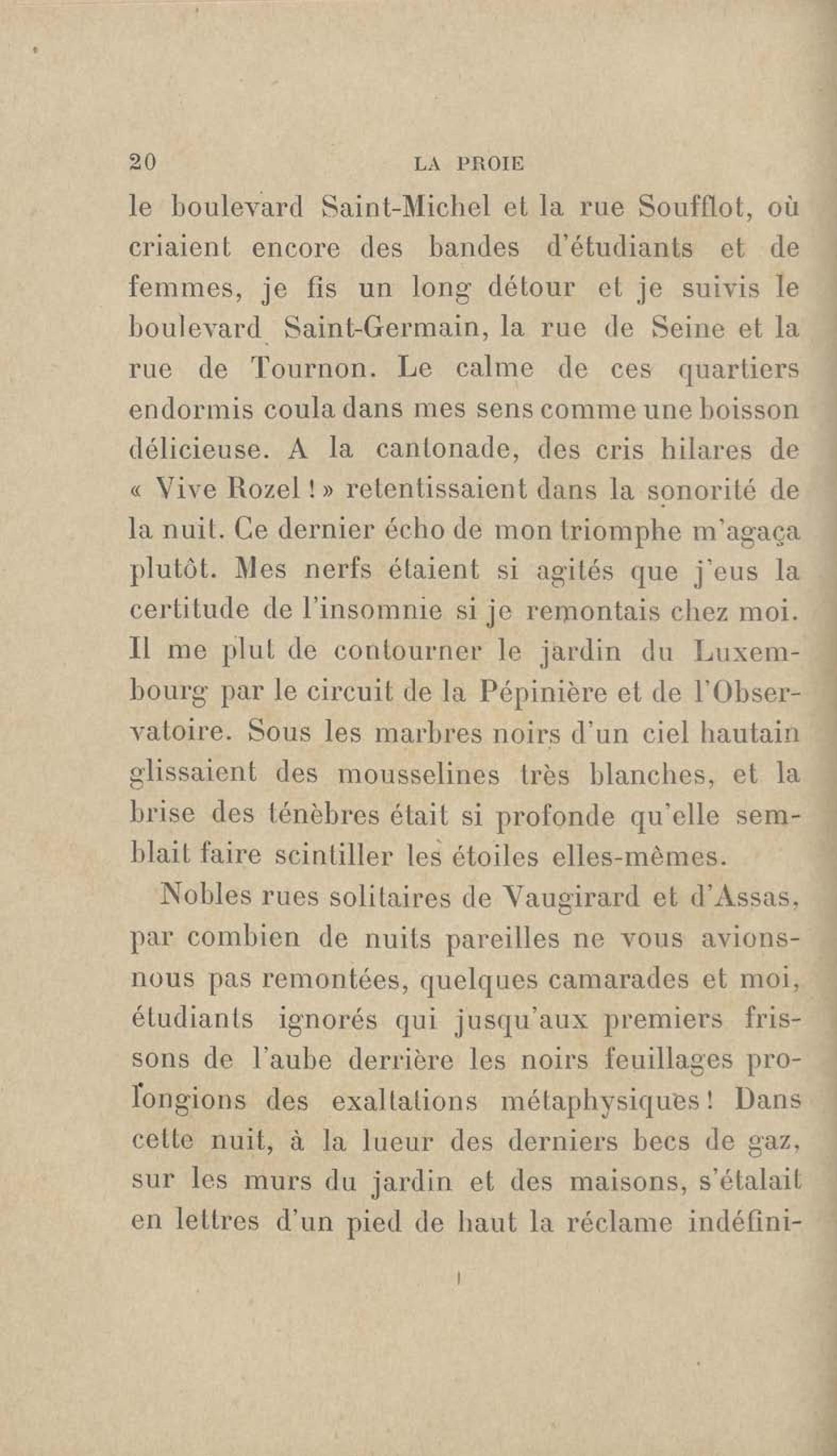 20 LA PROIE

le boulevard Saint-Michel et la rue Soufflot, où criaient encore des bandes d'étudiants et de femmes, je fis un long détour et je suivis le boulevard Saint-Germain, la rue de Seine et la rue de Tournon. Le calme de ces quartiers endormis coula dans mes sens comme une boisson délicieuse. A la cantonade, des cris hilares de « Vive Rozel ! » retentissaient dans la sonorité de la nuit. Ce dernier écho de mon triomphe m'agaça plutôt. Mes nerfs étaient si agités que j'eus la certitude de l'insomnie si je remontais chez moi. Il me plut de contourner le jardin du Luxembourg par le circuit de la Pépinière et de l'Observatoire. Sous les marbres noirs d'un ciel hautain glissaient des mousselines très blanches, et la brise des ténèbres était si profonde qu'elle semblait faire scintiller les étoiles elles-mêmes.

Nobles rues solitaires de Vaugirard et d'Assas, par combien de nuits pareilles ne vous avions-nous pas remontées, quelques camarades et moi, étudiants ignorés qui jusqu'aux premiers frissons de l'aube derrière les noirs feuillages prolongions des exaltations métaphysiques ! Dans cette nuit, à la lueur des derniers becs de gaz, sur les murs du jardin et des maisons, s'étalait en lettres d'un pied de haut la réclame indéfini-